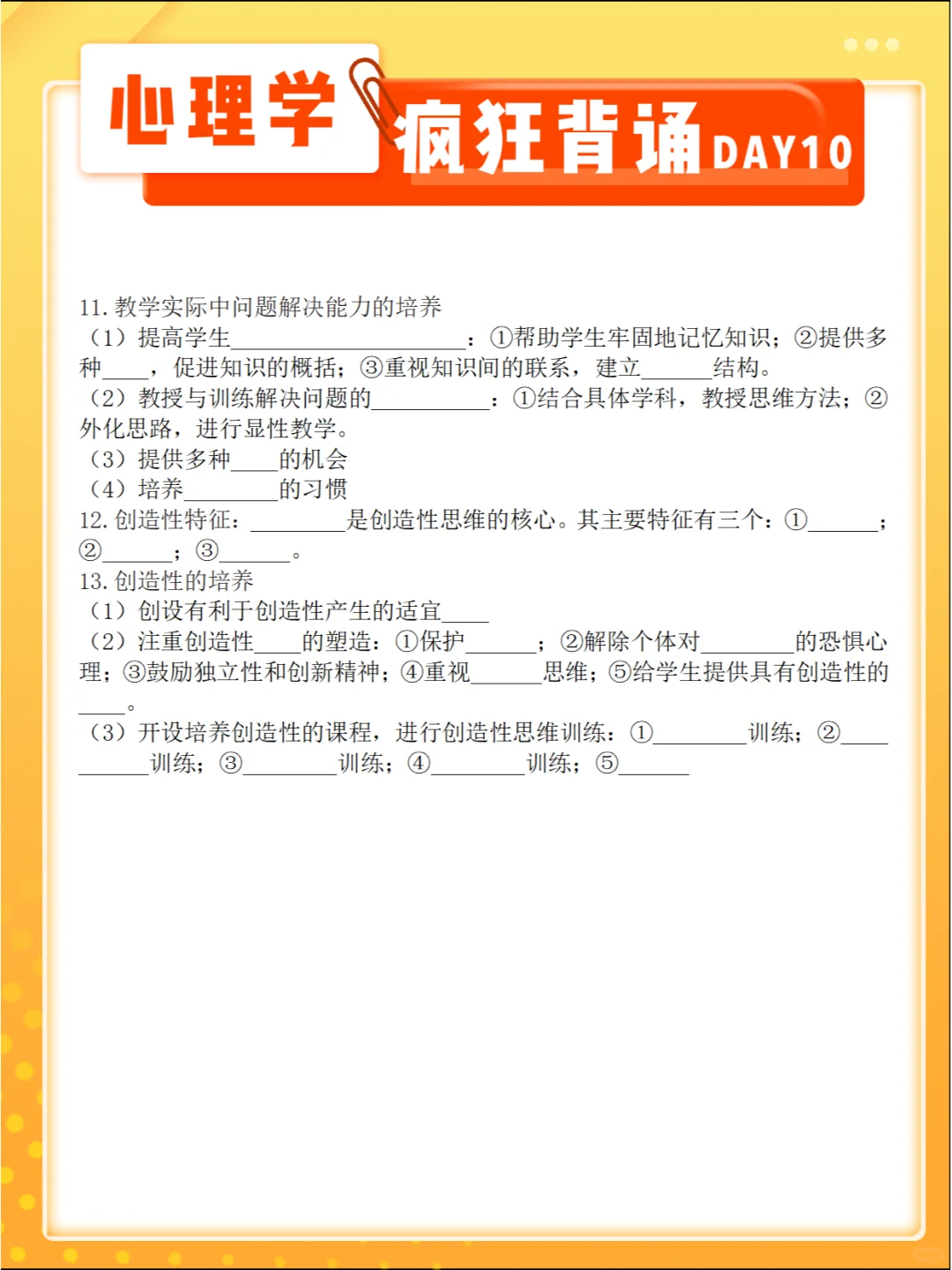 心理学 疯狂背诵 DAY10

11. 教学实际中问题解决能力的培养
（1）提高学生____________________：①帮助学生牢固地记忆知识；②提供多种____，促进知识的概括；③重视知识间的联系，建立______结构。
（2）教授与训练解决问题的__________：①结合具体学科，教授思维方法；②外化思路，进行显性教学。
（3）提供多种____的机会
（4）培养________的习惯
12. 创造性特征：________是创造性思维的核心。其主要特征有三个：①______；②______；③______。
13. 创造性的培养
（1）创设有利于创造性产生的适宜____
（2）注重创造性____的塑造：①保护______；②解除个体对________的恐惧心理；③鼓励独立性和创新精神；④重视______思维；⑤给学生提供具有创造性的____。
（3）开设培养创造性的课程，进行创造性思维训练：①________训练；②__________训练；③________训练；④________训练；⑤______